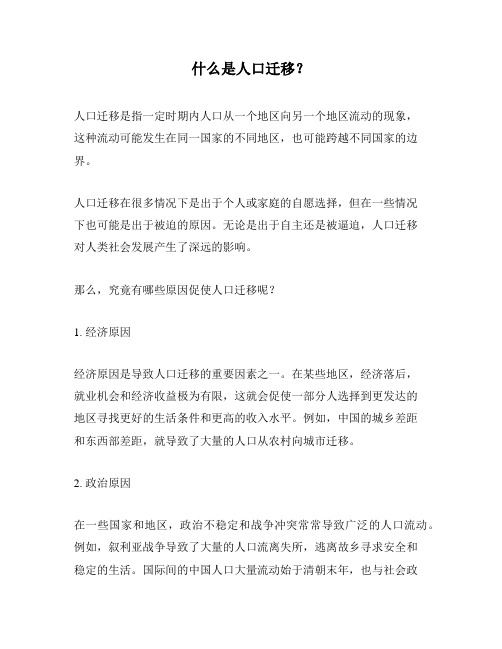 什么是人口迁移？

人口迁移是指一定时期内人口从一个地区向另一个地区流动的现象，这种流动可能发生在同一国家的不同地区，也可能跨越不同国家的边界。

人口迁移在很多情况下是出于个人或家庭的自愿选择，但在一些情况下也可能是出于被迫的原因。无论是出于自主还是被逼迫，人口迁移对人类社会发展产生了深远的影响。

那么，究竟有哪些原因促使人口迁移呢？

1. 经济原因

经济原因是导致人口迁移的重要因素之一。在某些地区，经济落后，就业机会和经济收益极为有限，这就会促使一部分人选择到更发达的地区寻找更好的生活条件和更高的收入水平。例如，中国的城乡差距和东西部差距，就导致了大量的人口从农村向城市迁移。

2. 政治原因

在一些国家和地区，政治不稳定和战争冲突常常导致广泛的人口流动。例如，叙利亚战争导致了大量的人口流离失所，逃离故乡寻求安全和稳定的生活。国际间的中国人口大量流动始于清朝末年，也与社会政